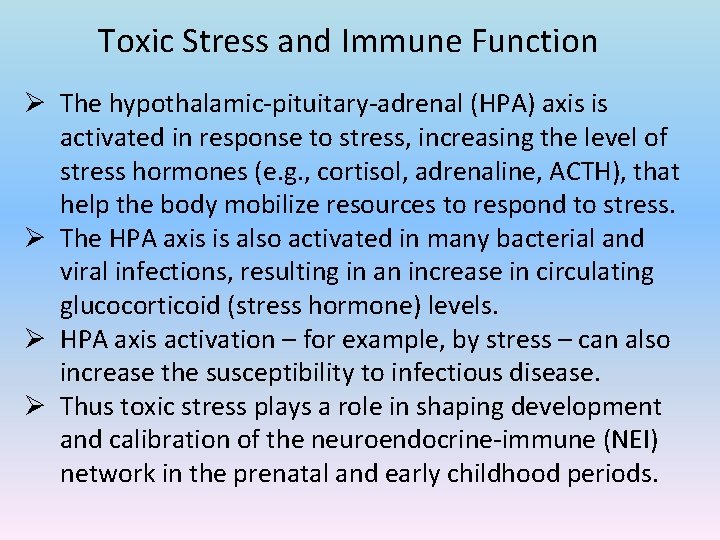 Toxic Stress and Immune Function

➢ The hypothalamic-pituitary-adrenal (HPA) axis is activated in response to stress, increasing the level of stress hormones (e.g., cortisol, adrenaline, ACTH), that help the body mobilize resources to respond to stress.
➢ The HPA axis is also activated in many bacterial and viral infections, resulting in an increase in circulating glucocorticoid (stress hormone) levels.
➢ HPA axis activation – for example, by stress – can also increase the susceptibility to infectious disease.
➢ Thus toxic stress plays a role in shaping development and calibration of the neuroendocrine-immune (NEI) network in the prenatal and early childhood periods.